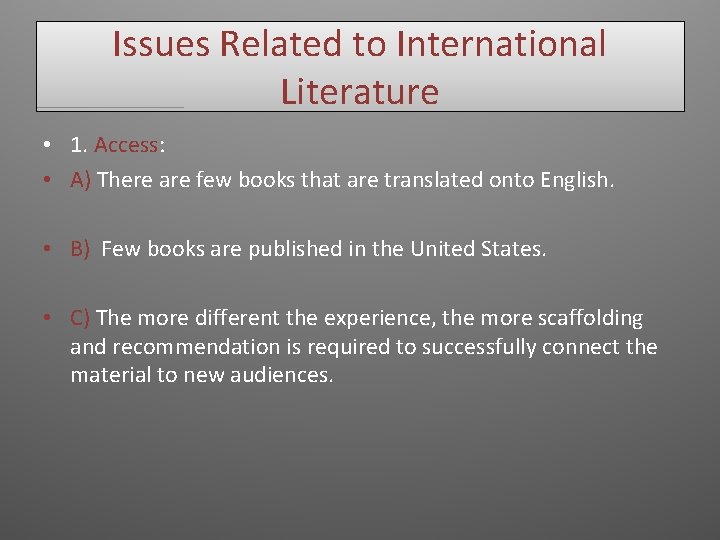 Issues Related to International Literature

• 1. Access:
• A) There are few books that are translated onto English.

• B) Few books are published in the United States.

• C) The more different the experience, the more scaffolding and recommendation is required to successfully connect the material to new audiences.